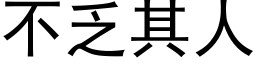 不乏其人